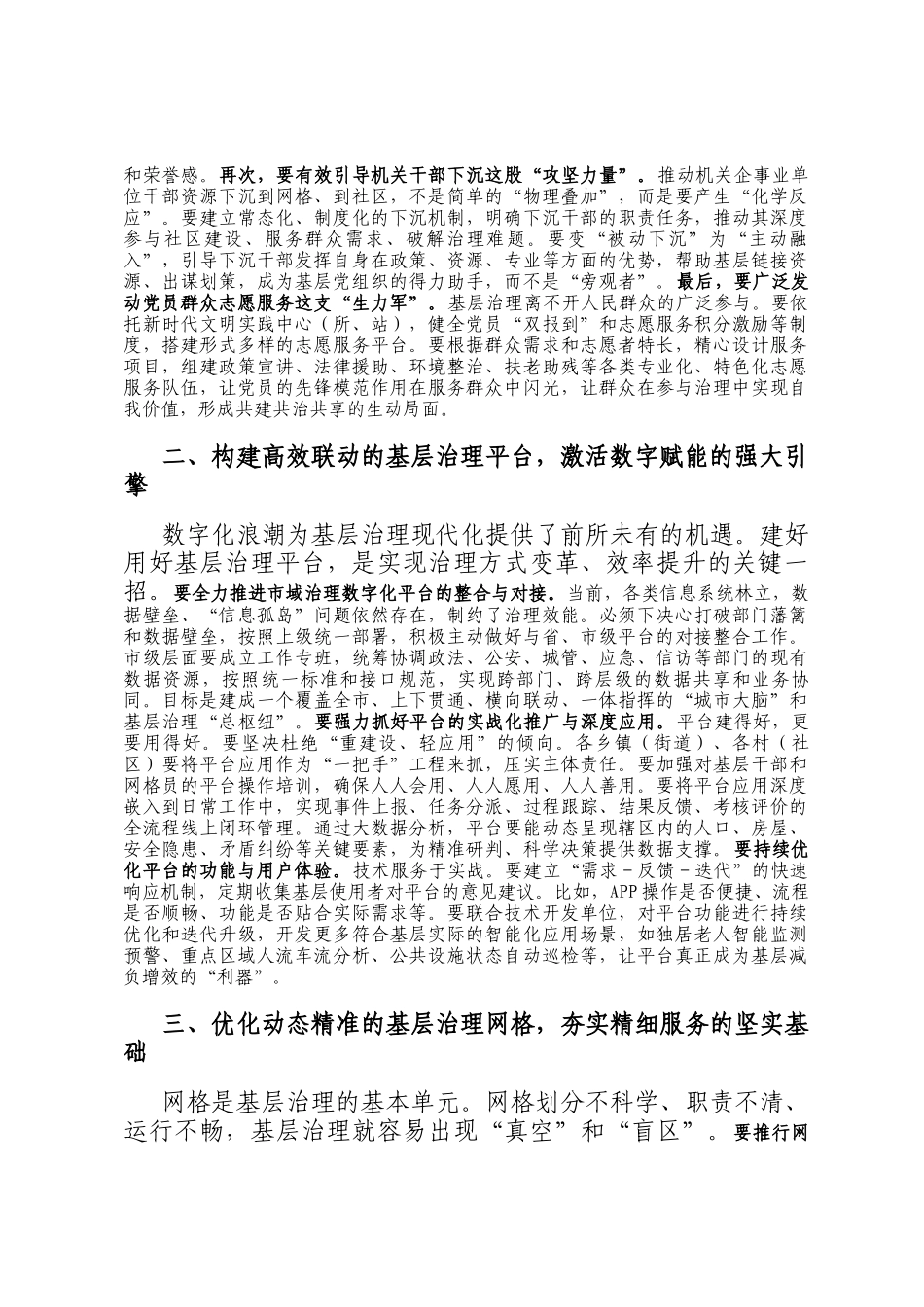 和荣誉感。再次，要有效引导机关干部下沉这股“攻坚力量”。推动机关企事业单位干部资源下沉到网格、到社区，不是简单的“物理叠加”，而是要产生“化学反应”。要建立常态化、制度化的下沉机制，明确下沉干部的职责任务，推动其深度参与社区建设、服务群众需求、破解治理难题。要变“被动下沉”为“主动融入”，引导下沉干部发挥自身在政策、资源、专业等方面的优势，帮助基层链接资源、出谋划策，成为基层党组织的得力助手，而不是“旁观者”。最后，要广泛发动党员群众志愿服务这支“生力军”。基层治理离不开人民群众的广泛参与。要依托新时代文明实践中心（所、站），健全党员“双报到”和志愿服务积分激励等制度，搭建形式多样的志愿服务平台。要根据群众需求和志愿者特长，精心设计服务项目，组建政策宣讲、法律援助、环境整治、扶老助残等各类专业化、特色化志愿服务队伍，让党员的先锋模范作用在服务群众中闪光，让群众在参与治理中实现自我价值，形成共建共治共享的生动局面。

二、构建高效联动的基层治理平台，激活数字赋能的强大引擎

数字化浪潮为基层治理现代化提供了前所未有的机遇。建好用好基层治理平台，是实现治理方式变革、效率提升的关键一招。要全力推进市域治理数字化平台的整合与对接。当前，各类信息系统林立，数据壁垒、“信息孤岛”问题依然存在，制约了治理效能。必须下决心打破部门藩篱和数据壁垒，按照上级统一部署，积极主动做好与省、市级平台的对接整合工作。市级层面要成立工作专班，统筹协调政法、公安、城管、应急、信访等部门的现有数据资源，按照统一标准和接口规范，实现跨部门、跨层级的数据共享和业务协同。目标是建成一个覆盖全市、上下贯通、横向联动、一体指挥的“城市大脑”和基层治理“总枢纽”。要强力抓好平台的实战化推广与深度应用。平台建得好，更要用得好。要坚决杜绝“重建设、轻应用”的倾向。各乡镇（街道）、各村（社区）要将平台应用作为“一把手”工程来抓，压实主体责任。要加强对基层干部和网格员的平台操作培训，确保人人会用、人人愿用、人人善用。要将平台应用深度嵌入到日常工作中，实现事件上报、任务分派、过程跟踪、结果反馈、考核评价的全流程线上闭环管理。通过大数据分析，平台要能动态呈现辖区内的人口、房屋、安全隐患、矛盾纠纷等关键要素，为精准研判、科学决策提供数据支撑。要持续优化平台的功能与用户体验。技术服务于实战。要建立“需求－反馈－迭代”的快速响应机制，定期收集基层使用者对平台的意见建议。比如，APP操作是否便捷、流程是否顺畅、功能是否贴合实际需求等。要联合技术开发单位，对平台功能进行持续优化和迭代升级，开发更多符合基层实际的智能化应用场景，如独居老人智能监测预警、重点区域人流车流分析、公共设施状态自动巡检等，让平台真正成为基层减负增效的“利器”。

三、优化动态精准的基层治理网格，夯实精细服务的坚实基础

网格是基层治理的基本单元。网格划分不科学、职责不清、运行不畅，基层治理就容易出现“真空”和“盲区”。要推行网